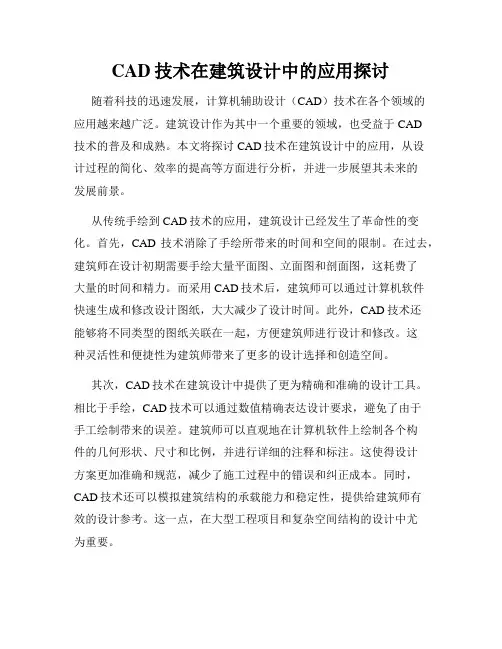 CAD 技术在建筑设计中的应用探讨

随着科技的迅速发展，计算机辅助设计（CAD）技术在各个领域的应用越来越广泛。建筑设计作为其中一个重要的领域，也受益于 CAD 技术的普及和成熟。本文将探讨 CAD 技术在建筑设计中的应用，从设计过程的简化、效率的提高等方面进行分析，并进一步展望其未来的发展前景。

从传统手绘到 CAD 技术的应用，建筑设计已经发生了革命性的变化。首先，CAD 技术消除了手绘所带来的时间和空间的限制。在过去，建筑师在设计初期需要手绘大量平面图、立面图和剖面图，这耗费了大量的时间和精力。而采用 CAD 技术后，建筑师可以通过计算机软件快速生成和修改设计图纸，大大减少了设计时间。此外，CAD 技术还能够将不同类型的图纸关联在一起，方便建筑师进行设计和修改。这种灵活性和便捷性为建筑师带来了更多的设计选择和创造空间。

其次，CAD 技术在建筑设计中提供了更为精确和准确的设计工具。相比于手绘，CAD 技术可以通过数值精确表达设计要求，避免了由于手工绘制带来的误差。建筑师可以直观地在计算机软件上绘制各个构件的几何形状、尺寸和比例，并进行详细的注释和标注。这使得设计方案更加准确和规范，减少了施工过程中的错误和纠正成本。同时，CAD 技术还可以模拟建筑结构的承载能力和稳定性，提供给建筑师有效的设计参考。这一点，在大型工程项目和复杂空间结构的设计中尤为重要。